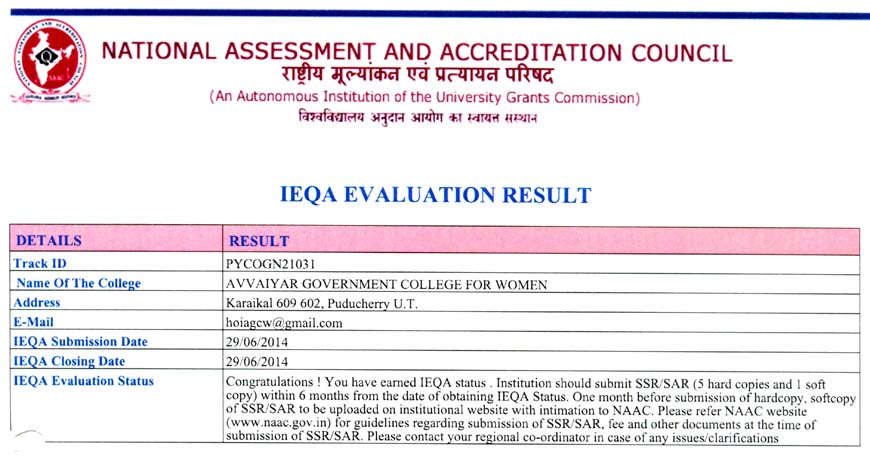 NATIONAL ASSESSMENT AND ACCREDITATION COUNCIL
राष्ट्रीय मूल्यांकन एवं प्रत्यायन परिषद
(An Autonomous Institution of the University Grants Commission)
विश्वविद्यालय अनुदान आयोग का स्वायत्त संस्थान

IEQA EVALUATION RESULT

| DETAILS | RESULT |
|---|---|
| Track ID | PYCOGN21031 |
| Name Of The College | AVVAIYAR GOVERNMENT COLLEGE FOR WOMEN |
| Address | Karaikal 609 602, Puducherry U.T. |
| E-Mail | hoiagcw@gmail.com |
| IEQA Submission Date | 29/06/2014 |
| IEQA Closing Date | 29/06/2014 |
| IEQA Evaluation Status | Congratulations ! You have earned IEQA status . Institution should submit SSR/SAR (5 hard copies and 1 soft copy) within 6 months from the date of obtaining IEQA Status. One month before submission of hardcopy, softcopy of SSR/SAR to be uploaded on institutional website with intimation to NAAC. Please refer NAAC website (www.naac.gov.in) for guidelines regarding submission of SSR/SAR, fee and other documents at the time of submission of SSR/SAR. Please contact your regional co-ordinator in case of any issues/clarifications |